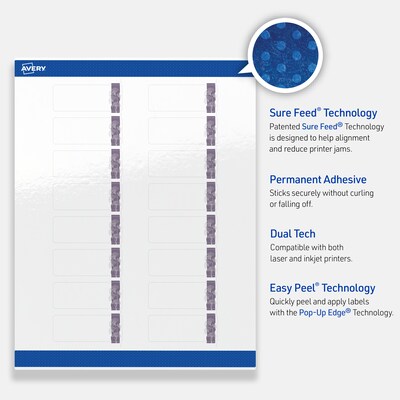 AVERY

Sure Feed® Technology
Patented Sure Feed® Technology is designed to help alignment and reduce printer jams.

Permanent Adhesive
Sticks securely without curling or falling off.

Dual Tech
Compatible with both laser and inkjet printers.

Easy Peel® Technology
Quickly peel and apply labels with the Pop-Up Edge® Technology.